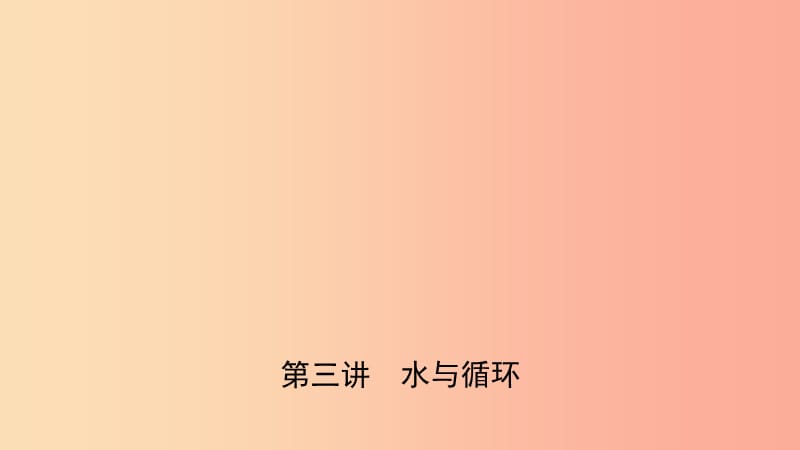 第三讲　水与循环